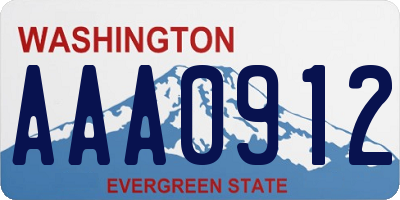 WASHINGTON

AAA0912

EVERGREEN STATE